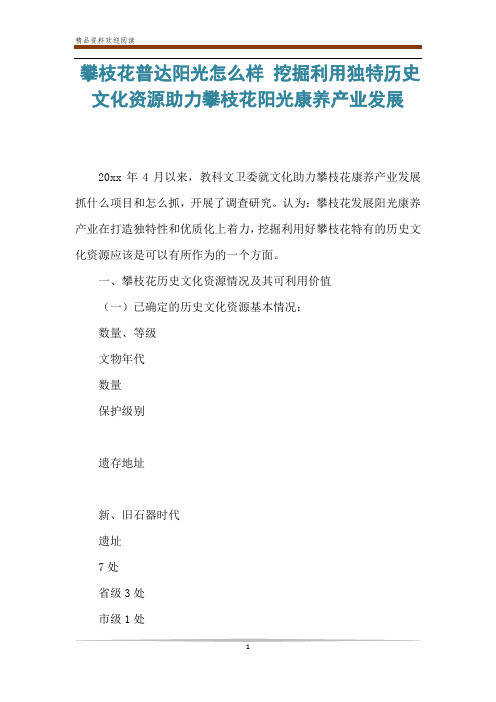 精品资料欢迎阅读

攀枝花普达阳光怎么样 挖掘利用独特历史文化资源助力攀枝花阳光康养产业发展

20xx 年 4 月以来，教科文卫委就文化助力攀枝花康养产业发展抓什么项目和怎么抓，开展了调查研究。认为：攀枝花发展阳光康养产业在打造独特性和优质化上着力，挖掘利用好攀枝花特有的历史文化资源应该是可以有所作为的一个方面。

一、攀枝花历史文化资源情况及其可利用价值

（一）已确定的历史文化资源基本情况：

数量、等级

文物年代

数量

保护级别

遗存地址

新、旧石器时代

遗址

7 处

省级 3 处

市级 1 处

1